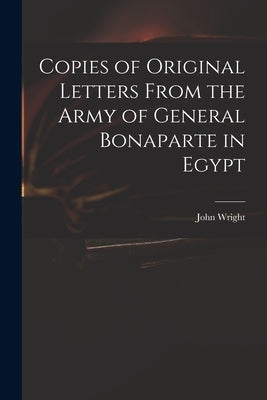 Copies of Original Letters From the Army of General Bonaparte in Egypt

John Wright